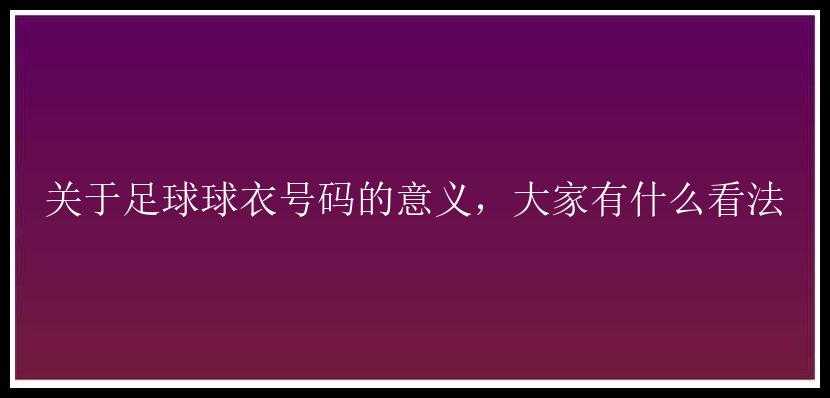 关于足球球衣号码的意义，大家有什么看法